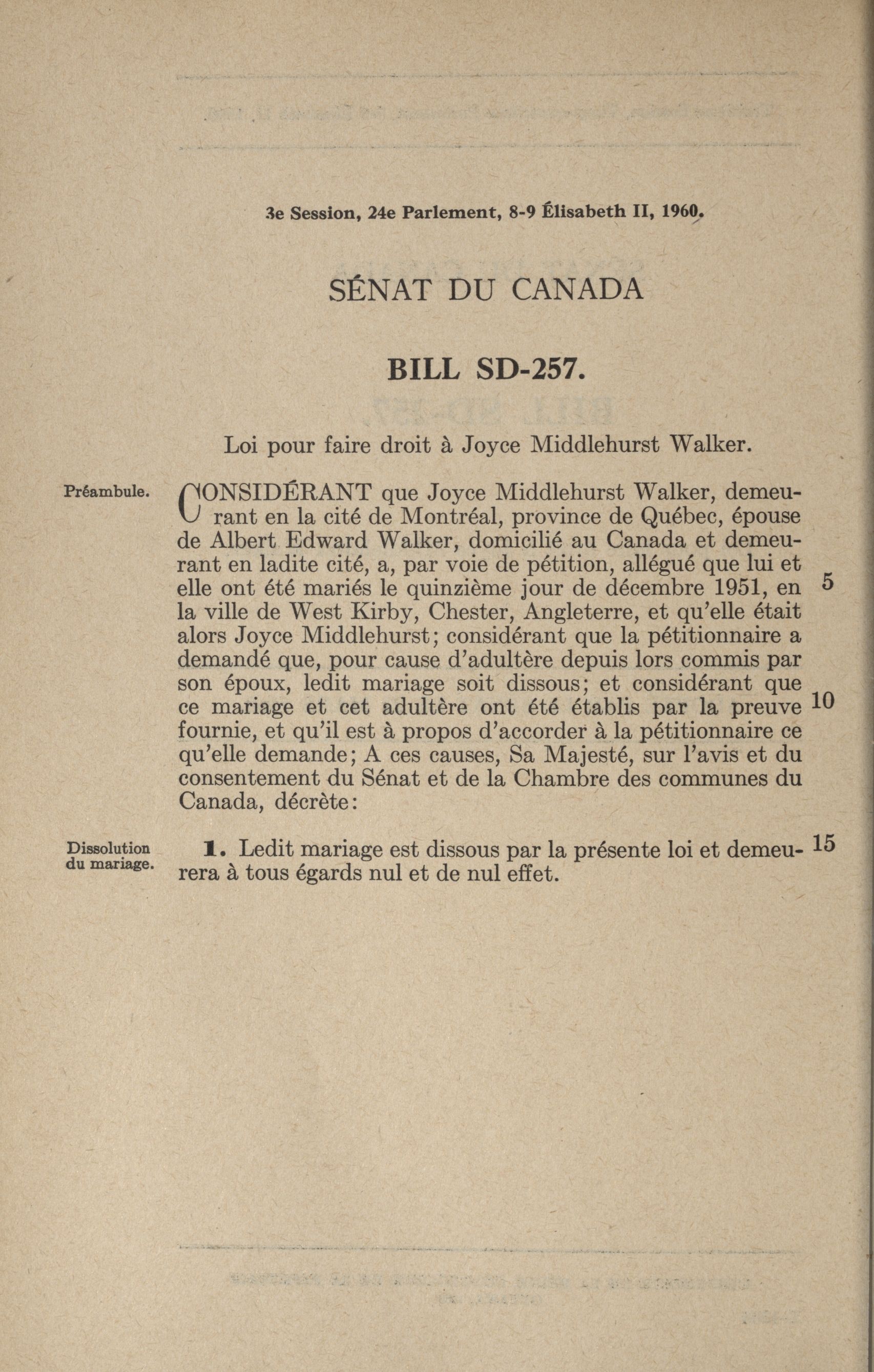 3e Session, 24e Parlement, 8-9 Élisabeth II, 1960.

SÉNAT DU CANADA

BILL SD-257.

Loi pour faire droit à Joyce Middlehurst Walker.

Préambule.

CONSIDÉRANT que Joyce Middlehurst Walker, demeurant en la cité de Montréal, province de Québec, épouse de Albert Edward Walker, domicilié au Canada et demeurant en ladite cité, a, par voie de pétition, allégué que lui et elle ont été mariés le quinzième jour de décembre 1951, en la ville de West Kirby, Chester, Angleterre, et qu'elle était alors Joyce Middlehurst; considérant que la pétitionnaire a demandé que, pour cause d'adultère depuis lors commis par son époux, ledit mariage soit dissous; et considérant que ce mariage et cet adultère ont été établis par la preuve fournie, et qu'il est à propos d'accorder à la pétitionnaire ce qu'elle demande; A ces causes, Sa Majesté, sur l'avis et du consentement du Sénat et de la Chambre des communes du Canada, décrète:

5

10

Dissolution du mariage.

1. Ledit mariage est dissous par la présente loi et demeurera à tous égards nul et de nul effet.

15